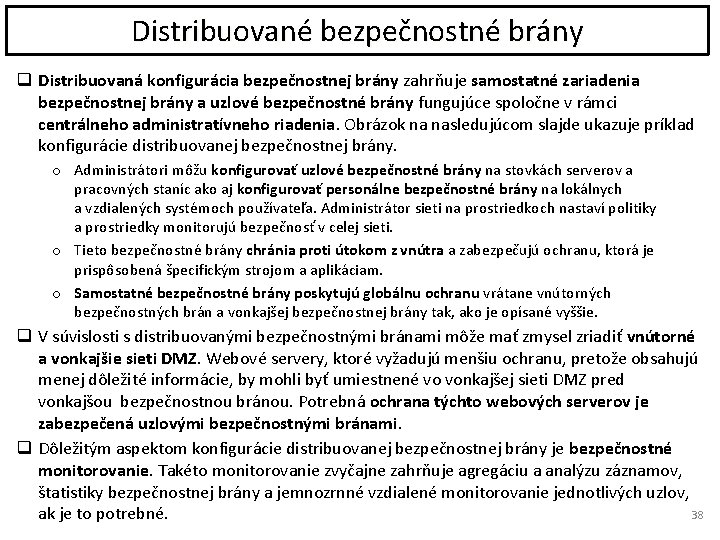 Distribuované bezpečnostné brány

❑ Distribuovaná konfigurácia bezpečnostnej brány zahrňuje samostatné zariadenia bezpečnostnej brány a uzlové bezpečnostné brány fungujúce spoločne v rámci centrálneho administratívneho riadenia. Obrázok na nasledujúcom slajde ukazuje príklad konfigurácie distribuovanej bezpečnostnej brány.

o Administrátori môžu konfigurovať uzlové bezpečnostné brány na stovkách serverov a pracovných staníc ako aj konfigurovať personálne bezpečnostné brány na lokálnych a vzdialených systémoch používateľa. Administrátor sieti na prostriedkoch nastaví politiky a prostriedky monitorujú bezpečnosť v celej sieti.

o Tieto bezpečnostné brány chránia proti útokom z vnútra a zabezpečujú ochranu, ktorá je prispôsobená špecifickým strojom a aplikáciam.

o Samostatné bezpečnostné brány poskytujú globálnu ochranu vrátane vnútorných bezpečnostných brán a vonkajšej bezpečnostnej brány tak, ako je opísané vyššie.

❑ V súvislosti s distribuovanými bezpečnostnými bránami môže mať zmysel zriadiť vnútorné a vonkajšie sieti DMZ. Webové servery, ktoré vyžadujú menšiu ochranu, pretože obsahujú menej dôležité informácie, by mohli byť umiestnené vo vonkajšej sieti DMZ pred vonkajšou bezpečnostnou bránou. Potrebná ochrana týchto webových serverov je zabezpečená uzlovými bezpečnostnými bránami.

❑ Dôležitým aspektom konfigurácie distribuovanej bezpečnostnej brány je bezpečnostné monitorovanie. Takéto monitorovanie zvyčajne zahrňuje agregáciu a analýzu záznamov, štatistiky bezpečnostnej brány a jemnozrnné vzdialené monitorovanie jednotlivých uzlov, ak je to potrebné.

38